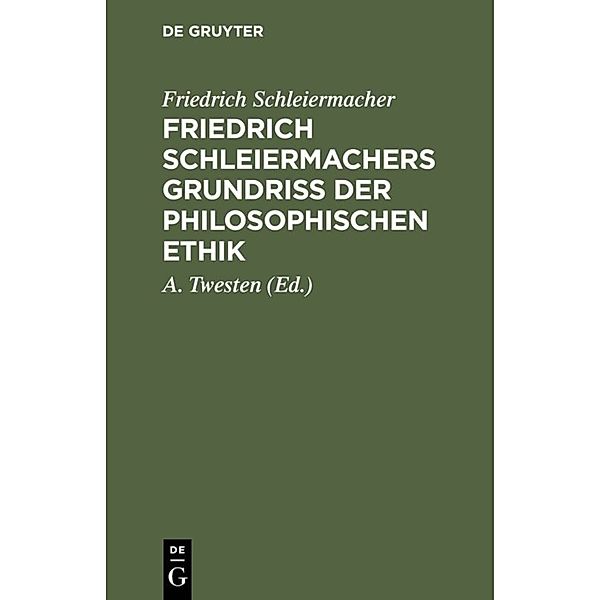 DE GRUYTER

Friedrich Schleiermacher

FRIEDRICH SCHLEIERMACHERS GRUNDRISS DER PHILOSOPHISCHEN ETHIK

A. Twesten (Ed.)

DE
G